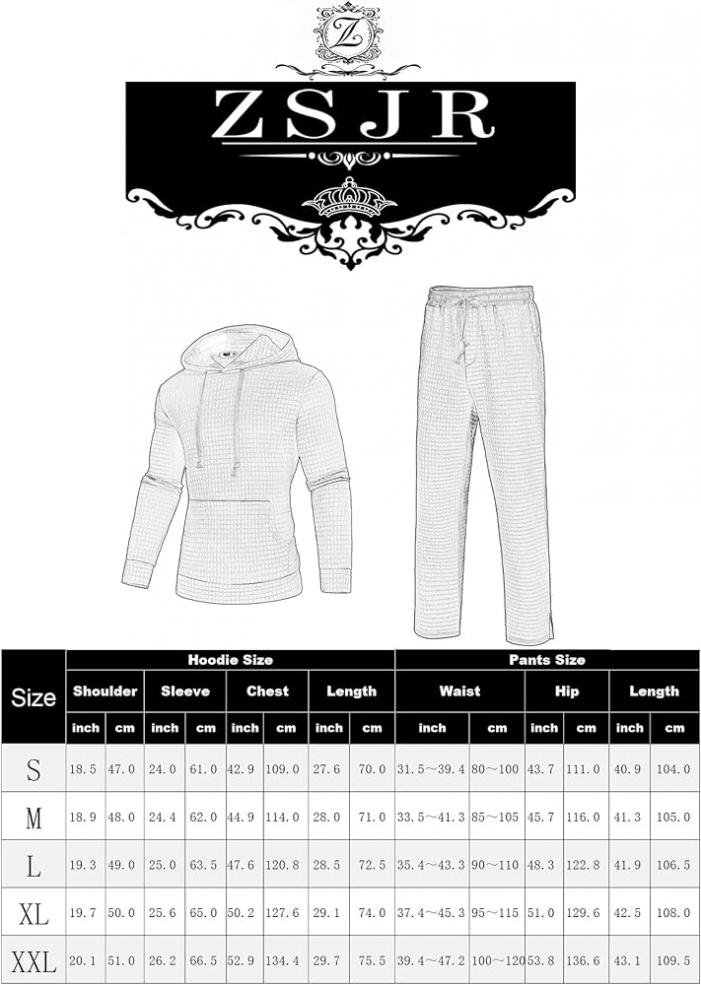 Z

ZSJR

| Size | Hoodie Size | | | | | | | | Pants Size | | | | | |
|---|---|---|---|---|---|---|---|---|---|---|---|---|---|---|
| | Shoulder | | Sleeve | | Chest | | Length | | Waist | | Hip | | Length | |
| | inch | cm | inch | cm | inch | cm | inch | cm | inch | cm | inch | cm | inch | cm |
| S | 18.5 | 47.0 | 24.0 | 61.0 | 42.9 | 109.0 | 27.6 | 70.0 | 31.5～39.4 | 80～100 | 43.7 | 111.0 | 40.9 | 104.0 |
| M | 18.9 | 48.0 | 24.4 | 62.0 | 44.9 | 114.0 | 28.0 | 71.0 | 33.5～41.3 | 85～105 | 45.7 | 116.0 | 41.3 | 105.0 |
| L | 19.3 | 49.0 | 25.0 | 63.5 | 47.6 | 120.8 | 28.5 | 72.5 | 35.4～43.3 | 90～110 | 48.3 | 122.8 | 41.9 | 106.5 |
| XL | 19.7 | 50.0 | 25.6 | 65.0 | 50.2 | 127.6 | 29.1 | 74.0 | 37.4～45.3 | 95～115 | 51.0 | 129.6 | 42.5 | 108.0 |
| XXL | 20.1 | 51.0 | 26.2 | 66.5 | 52.9 | 134.4 | 29.7 | 75.5 | 39.4～47.2 | 100～120 | 53.8 | 136.6 | 43.1 | 109.5 |